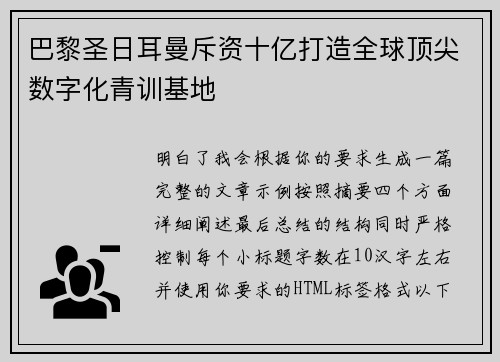 巴黎圣日耳曼斥资十亿打造全球顶尖数字化青训基地

明白了我会根据你的要求生成一篇完整的文章示例按照摘要四个方面详细阐述最后总结的结构同时严格控制每个小标题字数在10汉字左右并使用你要求的HTML标签格式以下